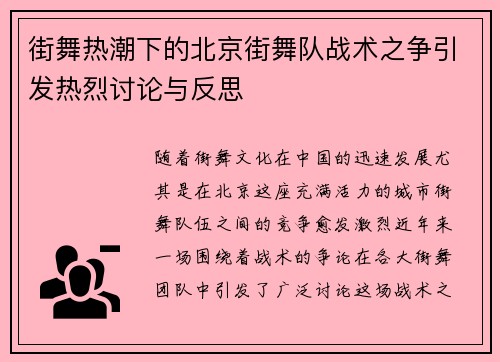 街舞热潮下的北京街舞队战术之争引发热烈讨论与反思

随着街舞文化在中国的迅速发展尤其是在北京这座充满活力的城市街舞队伍之间的竞争愈发激烈近年来一场围绕着战术的争论在各大街舞团队中引发了广泛讨论这场战术之